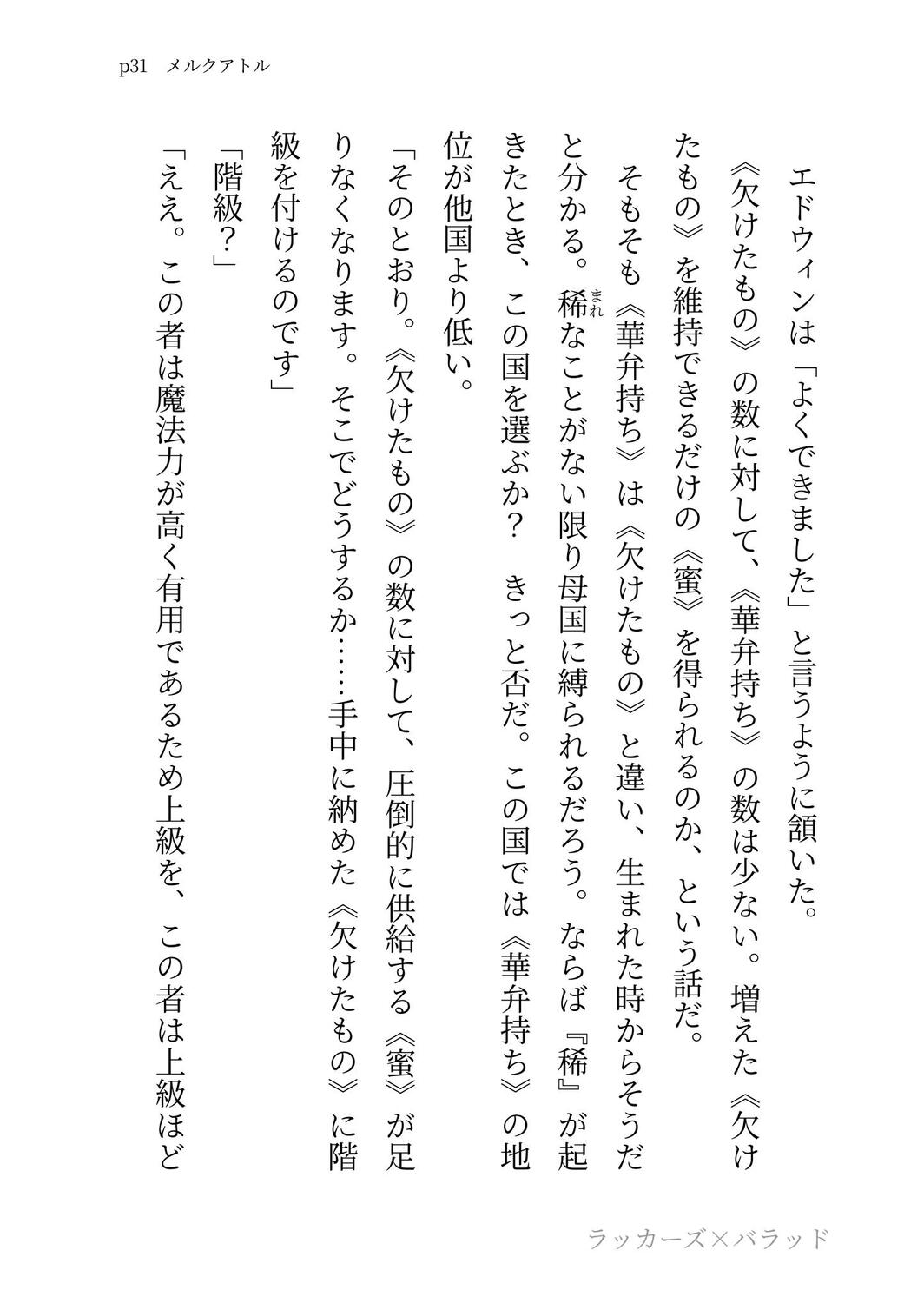 p31　メルクアトル

エドウィンは「よくできました」と言うように頷いた。

《欠けたもの》の数に対して、《華弁持ち》の数は少ない。増えた《欠けたもの》を維持できるだけの《蜜》を得られるのか、という話だ。

そもそも《華弁持ち》は《欠けたもの》と違い、生まれた時からそうだと分かる。稀（まれ）なことがない限り母国に縛られるだろう。ならば『稀』が起きたとき、この国を選ぶか？　きっと否だ。この国では《華弁持ち》の地位が他国より低い。

「そのとおり。《欠けたもの》の数に対して、圧倒的に供給する《蜜》が足りなくなります。そこでどうするか……手中に納めた《欠けたもの》に階級を付けるのです」

「階級？」

「ええ。この者は魔法力が高く有用であるため上級を、この者は上級ほど

ラッカーズ×バラッド